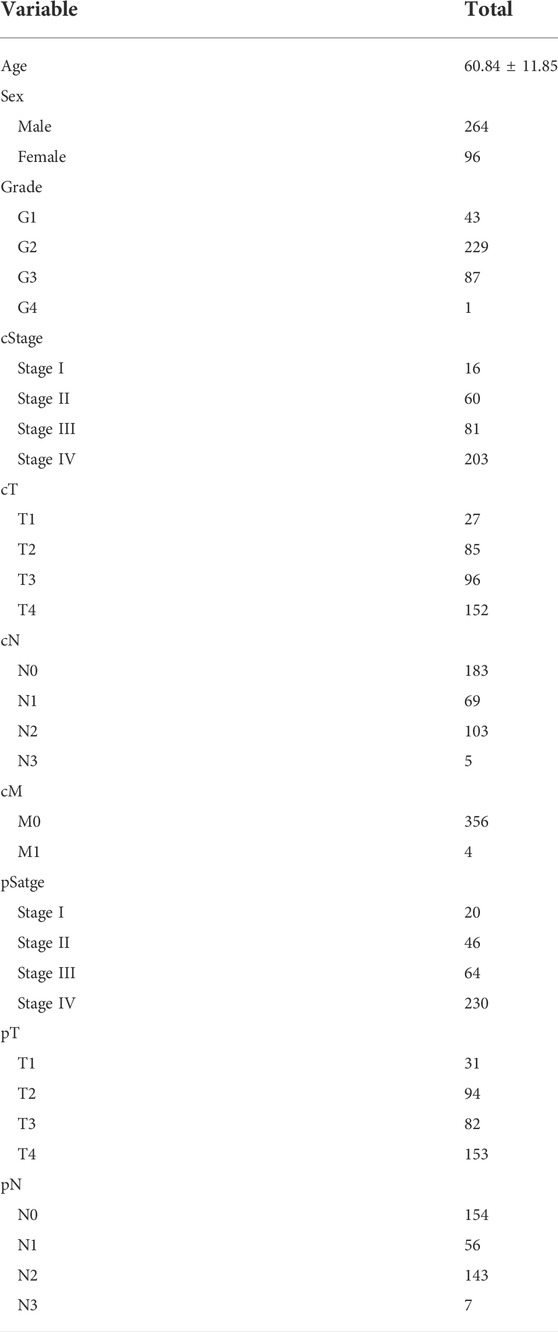 | Variable | Total |
|---|---|
| Age | 60.84 ± 11.85 |
| Sex | |
| Male | 264 |
| Female | 96 |
| Grade | |
| G1 | 43 |
| G2 | 229 |
| G3 | 87 |
| G4 | 1 |
| cStage | |
| Stage I | 16 |
| Stage II | 60 |
| Stage III | 81 |
| Stage IV | 203 |
| cT | |
| T1 | 27 |
| T2 | 85 |
| T3 | 96 |
| T4 | 152 |
| cN | |
| N0 | 183 |
| N1 | 69 |
| N2 | 103 |
| N3 | 5 |
| cM | |
| M0 | 356 |
| M1 | 4 |
| pSatge | |
| Stage I | 20 |
| Stage II | 46 |
| Stage III | 64 |
| Stage IV | 230 |
| pT | |
| T1 | 31 |
| T2 | 94 |
| T3 | 82 |
| T4 | 153 |
| pN | |
| N0 | 154 |
| N1 | 56 |
| N2 | 143 |
| N3 | 7 |